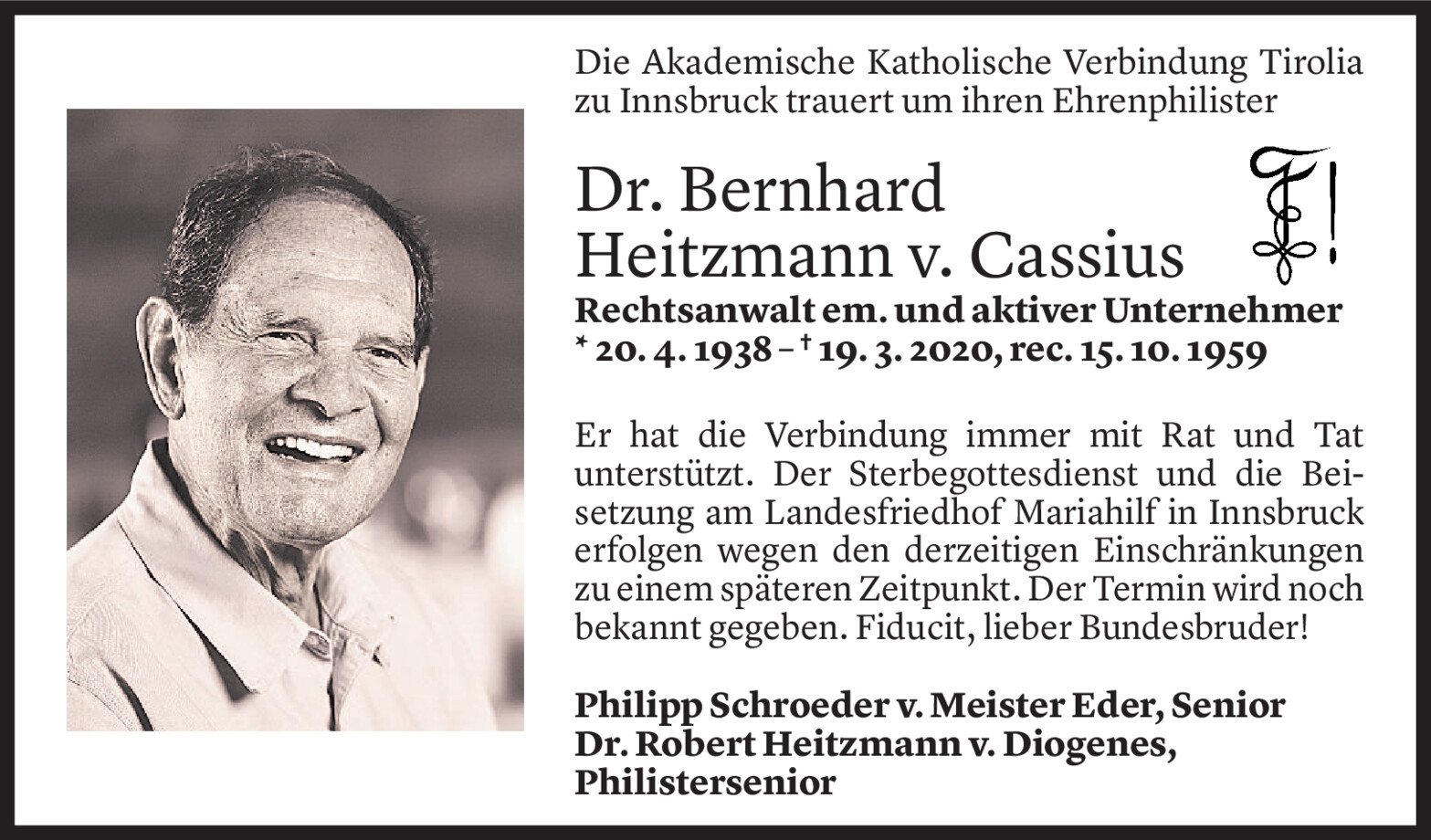 Die Akademische Katholische Verbindung Tirolia zu Innsbruck trauert um ihren Ehrenphilister

Dr. Bernhard Heitzmann v. Cassius

Rechtsanwalt em. und aktiver Unternehmer
* 20. 4. 1938 – † 19. 3. 2020, rec. 15. 10. 1959

Er hat die Verbindung immer mit Rat und Tat unterstützt. Der Sterbegottesdienst und die Beisetzung am Landesfriedhof Mariahilf in Innsbruck erfolgen wegen den derzeitigen Einschränkungen zu einem späteren Zeitpunkt. Der Termin wird noch bekannt gegeben. Fiducit, lieber Bundesbruder!

Philipp Schroeder v. Meister Eder, Senior
Dr. Robert Heitzmann v. Diogenes, Philistersenior